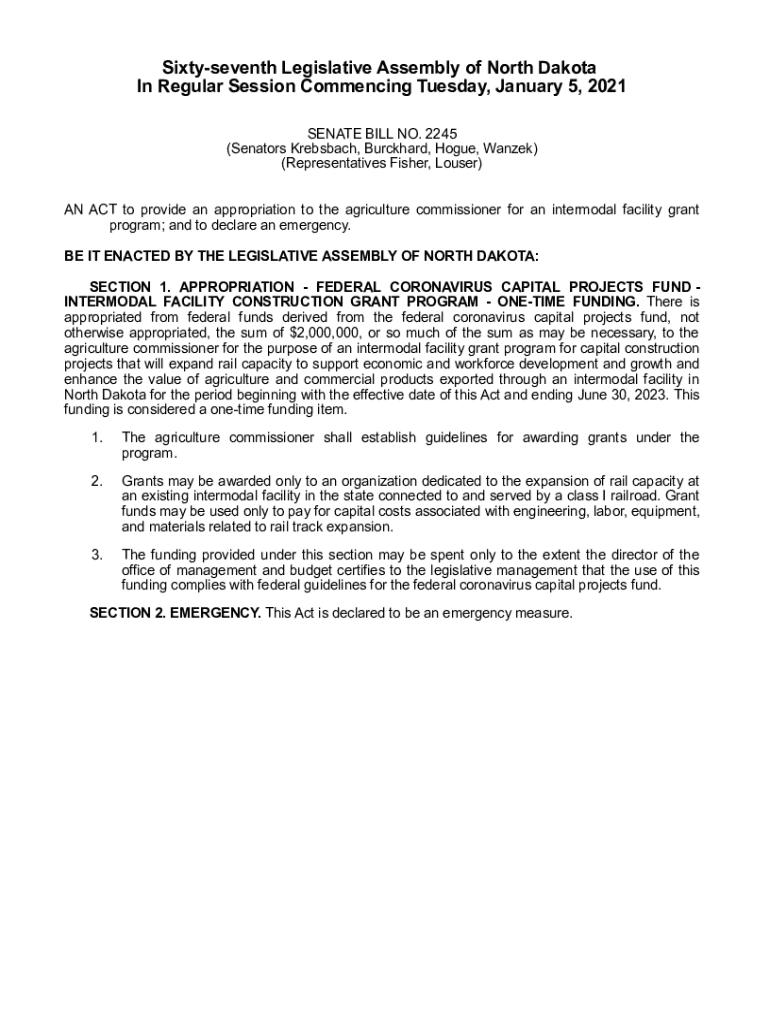 Sixty-seventh Legislative Assembly of North Dakota
In Regular Session Commencing Tuesday, January 5, 2021

SENATE BILL NO. 2245
(Senators Krebsbach, Burckhard, Hogue, Wanzek)
(Representatives Fisher, Louser)

AN ACT to provide an appropriation to the agriculture commissioner for an intermodal facility grant program; and to declare an emergency.

BE IT ENACTED BY THE LEGISLATIVE ASSEMBLY OF NORTH DAKOTA:

SECTION 1. APPROPRIATION - FEDERAL CORONAVIRUS CAPITAL PROJECTS FUND - INTERMODAL FACILITY CONSTRUCTION GRANT PROGRAM - ONE-TIME FUNDING. There is appropriated from federal funds derived from the federal coronavirus capital projects fund, not otherwise appropriated, the sum of $2,000,000, or so much of the sum as may be necessary, to the agriculture commissioner for the purpose of an intermodal facility grant program for capital construction projects that will expand rail capacity to support economic and workforce development and growth and enhance the value of agriculture and commercial products exported through an intermodal facility in North Dakota for the period beginning with the effective date of this Act and ending June 30, 2023. This funding is considered a one-time funding item.

1. The agriculture commissioner shall establish guidelines for awarding grants under the program.

2. Grants may be awarded only to an organization dedicated to the expansion of rail capacity at an existing intermodal facility in the state connected to and served by a class I railroad. Grant funds may be used only to pay for capital costs associated with engineering, labor, equipment, and materials related to rail track expansion.

3. The funding provided under this section may be spent only to the extent the director of the office of management and budget certifies to the legislative management that the use of this funding complies with federal guidelines for the federal coronavirus capital projects fund.

SECTION 2. EMERGENCY. This Act is declared to be an emergency measure.